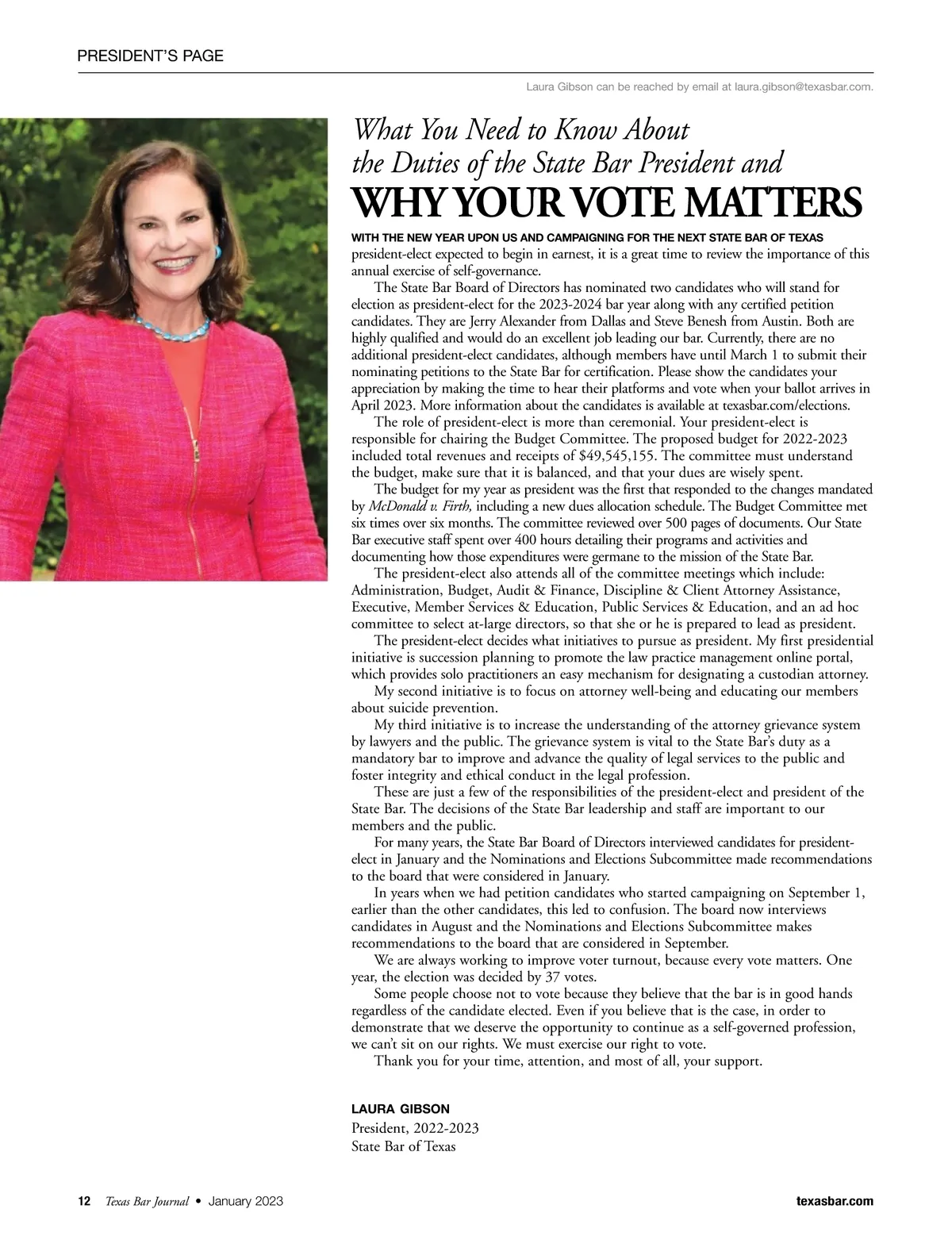 PRESIDENT'S PAGE

Laura Gibson can be reached by email at laura.gibson@texasbar.com.

What You Need to Know About the Duties of the State Bar President and

WHY YOUR VOTE MATTERS

WITH THE NEW YEAR UPON US AND CAMPAIGNING FOR THE NEXT STATE BAR OF TEXAS president-elect expected to begin in earnest, it is a great time to review the importance of this annual exercise of self-governance.

The State Bar Board of Directors has nominated two candidates who will stand for election as president-elect for the 2023-2024 bar year along with any certified petition candidates. They are Jerry Alexander from Dallas and Steve Benesh from Austin. Both are highly qualified and would do an excellent job leading our bar. Currently, there are no additional president-elect candidates, although members have until March 1 to submit their nominating petitions to the State Bar for certification. Please show the candidates your appreciation by making the time to hear their platforms and vote when your ballot arrives in April 2023. More information about the candidates is available at texasbar.com/elections.

The role of president-elect is more than ceremonial. Your president-elect is responsible for chairing the Budget Committee. The proposed budget for 2022-2023 included total revenues and receipts of $49,545,155. The committee must understand the budget, make sure that it is balanced, and that your dues are wisely spent.

The budget for my year as president was the first that responded to the changes mandated by McDonald v. Firth, including a new dues allocation schedule. The Budget Committee met six times over six months. The committee reviewed over 500 pages of documents. Our State Bar executive staff spent over 400 hours detailing their programs and activities and documenting how those expenditures were germane to the mission of the State Bar.

The president-elect also attends all of the committee meetings which include: Administration, Budget, Audit & Finance, Discipline & Client Attorney Assistance, Executive, Member Services & Education, Public Services & Education, and an ad hoc committee to select at-large directors, so that she or he is prepared to lead as president.

The president-elect decides what initiatives to pursue as president. My first presidential initiative is succession planning to promote the law practice management online portal, which provides solo practitioners an easy mechanism for designating a custodian attorney.

My second initiative is to focus on attorney well-being and educating our members about suicide prevention.

My third initiative is to increase the understanding of the attorney grievance system by lawyers and the public. The grievance system is vital to the State Bar's duty as a mandatory bar to improve and advance the quality of legal services to the public and foster integrity and ethical conduct in the legal profession.

These are just a few of the responsibilities of the president-elect and president of the State Bar. The decisions of the State Bar leadership and staff are important to our members and the public.

For many years, the State Bar Board of Directors interviewed candidates for president-elect in January and the Nominations and Elections Subcommittee made recommendations to the board that were considered in January.

In years when we had petition candidates who started campaigning on September 1, earlier than the other candidates, this led to confusion. The board now interviews candidates in August and the Nominations and Elections Subcommittee makes recommendations to the board that are considered in September.

We are always working to improve voter turnout, because every vote matters. One year, the election was decided by 37 votes.

Some people choose not to vote because they believe that the bar is in good hands regardless of the candidate elected. Even if you believe that is the case, in order to demonstrate that we deserve the opportunity to continue as a self-governed profession, we can't sit on our rights. We must exercise our right to vote.

Thank you for your time, attention, and most of all, your support.

LAURA GIBSON
President, 2022-2023
State Bar of Texas

12 Texas Bar Journal • January 2023

texasbar.com